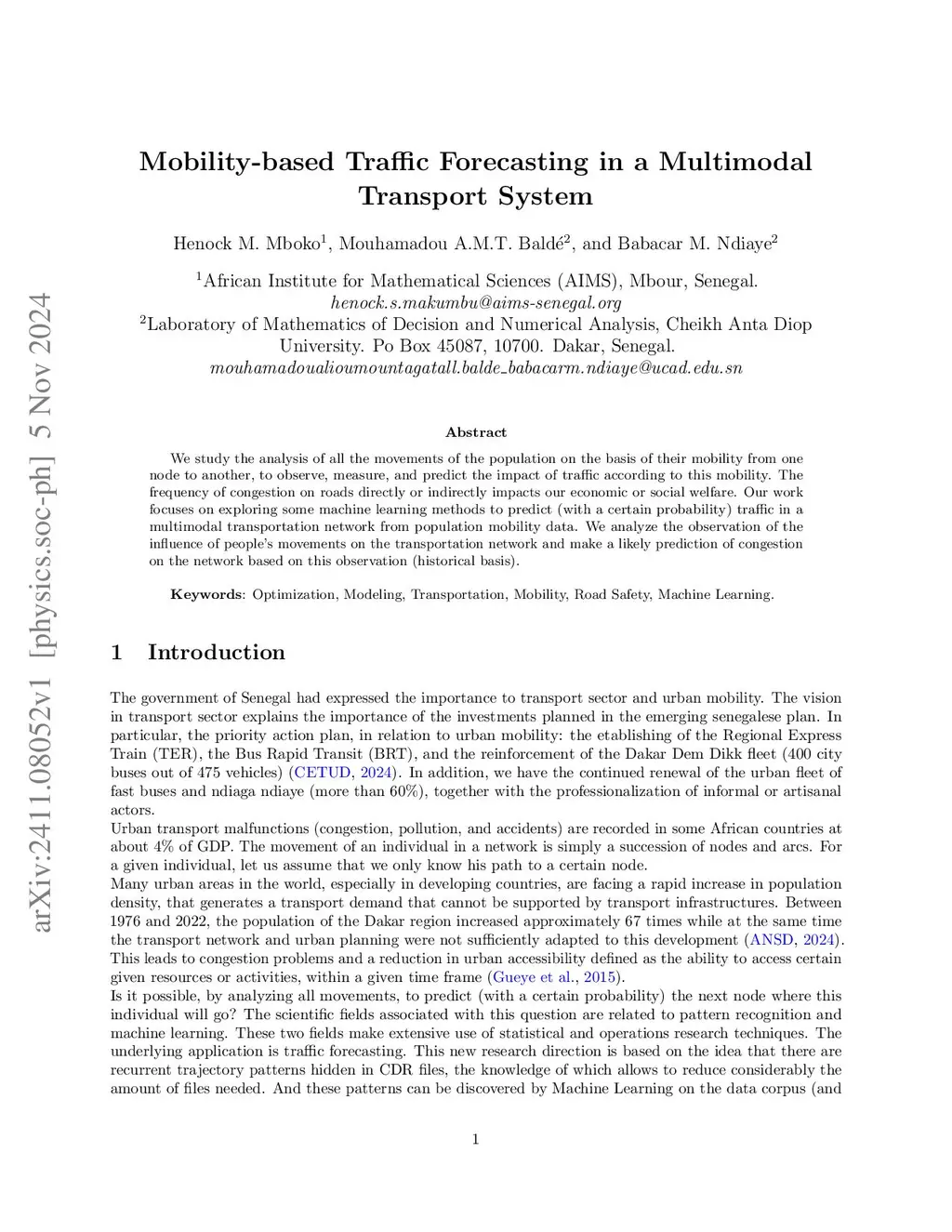 arXiv:2411.08052v1 [physics.soc-ph] 5 Nov 2024

Mobility-based Traffic Forecasting in a Multimodal Transport System

Henock M. Mboko$^1$, Mouhamadou A.M.T. Baldé$^2$, and Babacar M. Ndiaye$^2$

$^1$African Institute for Mathematical Sciences (AIMS), Mbour, Senegal.
henock.s.makumbu@aims-senegal.org
$^2$Laboratory of Mathematics of Decision and Numerical Analysis, Cheikh Anta Diop University. Po Box 45087, 10700. Dakar, Senegal.
mouhamadoualioumountagatall.balde_babacarm.ndiaye@ucad.edu.sn

Abstract

We study the analysis of all the movements of the population on the basis of their mobility from one node to another, to observe, measure, and predict the impact of traffic according to this mobility. The frequency of congestion on roads directly or indirectly impacts our economic or social welfare. Our work focuses on exploring some machine learning methods to predict (with a certain probability) traffic in a multimodal transportation network from population mobility data. We analyze the observation of the influence of people's movements on the transportation network and make a likely prediction of congestion on the network based on this observation (historical basis).

Keywords: Optimization, Modeling, Transportation, Mobility, Road Safety, Machine Learning.

1 Introduction

The government of Senegal had expressed the importance to transport sector and urban mobility. The vision in transport sector explains the importance of the investments planned in the emerging senegalese plan. In particular, the priority action plan, in relation to urban mobility: the etablishing of the Regional Express Train (TER), the Bus Rapid Transit (BRT), and the reinforcement of the Dakar Dem Dikk fleet (400 city buses out of 475 vehicles) (CETUD, 2024). In addition, we have the continued renewal of the urban fleet of fast buses and ndiaga ndiaye (more than 60%), together with the professionalization of informal or artisanal actors.
Urban transport malfunctions (congestion, pollution, and accidents) are recorded in some African countries at about 4% of GDP. The movement of an individual in a network is simply a succession of nodes and arcs. For a given individual, let us assume that we only know his path to a certain node.
Many urban areas in the world, especially in developing countries, are facing a rapid increase in population density, that generates a transport demand that cannot be supported by transport infrastructures. Between 1976 and 2022, the population of the Dakar region increased approximately 67 times while at the same time the transport network and urban planning were not sufficiently adapted to this development (ANSD, 2024). This leads to congestion problems and a reduction in urban accessibility defined as the ability to access certain given resources or activities, within a given time frame (Gueye et al., 2015).
Is it possible, by analyzing all movements, to predict (with a certain probability) the next node where this individual will go? The scientific fields associated with this question are related to pattern recognition and machine learning. These two fields make extensive use of statistical and operations research techniques. The underlying application is traffic forecasting. This new research direction is based on the idea that there are recurrent trajectory patterns hidden in CDR files, the knowledge of which allows to reduce considerably the amount of files needed. And these patterns can be discovered by Machine Learning on the data corpus (and

1